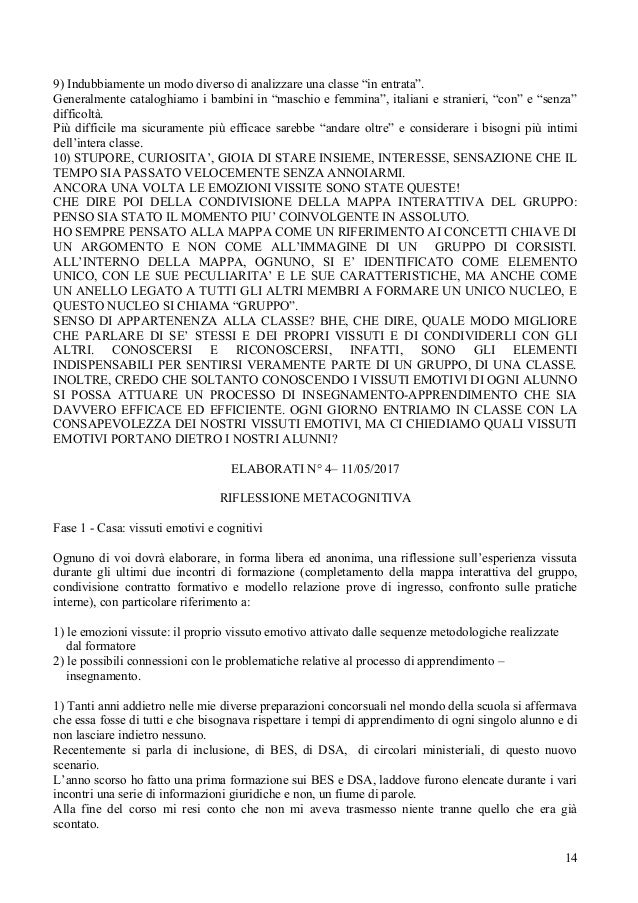 9) Indubbiamente un modo diverso di analizzare una classe “in entrata”.
Generalmente cataloghiamo i bambini in “maschio e femmina”, italiani e stranieri, “con” e “senza” difficoltà.
Più difficile ma sicuramente più efficace sarebbe “andare oltre” e considerare i bisogni più intimi dell’intera classe.
10) STUPORE, CURIOSITA’, GIOIA DI STARE INSIEME, INTERESSE, SENSAZIONE CHE IL TEMPO SIA PASSATO VELOCEMENTE SENZA ANNOIARMI.
ANCORA UNA VOLTA LE EMOZIONI VISSITE SONO STATE QUESTE!
CHE DIRE POI DELLA CONDIVISIONE DELLA MAPPA INTERATTIVA DEL GRUPPO: PENSO SIA STATO IL MOMENTO PIU’ COINVOLGENTE IN ASSOLUTO.
HO SEMPRE PENSATO ALLA MAPPA COME UN RIFERIMENTO AI CONCETTI CHIAVE DI UN ARGOMENTO E NON COME ALL’IMMAGINE DI UN GRUPPO DI CORSISTI. ALL’INTERNO DELLA MAPPA, OGNUNO, SI E’ IDENTIFICATO COME ELEMENTO UNICO, CON LE SUE PECULIARITA’ E LE SUE CARATTERISTICHE, MA ANCHE COME UN ANELLO LEGATO A TUTTI GLI ALTRI MEMBRI A FORMARE UN UNICO NUCLEO, E QUESTO NUCLEO SI CHIAMA “GRUPPO”.
SENSO DI APPARTENENZA ALLA CLASSE? BHE, CHE DIRE, QUALE MODO MIGLIORE CHE PARLARE DI SE’ STESSI E DEI PROPRI VISSUTI E DI CONDIVIDERLI CON GLI ALTRI. CONOSCERSI E RICONOSCERSI, INFATTI, SONO GLI ELEMENTI INDISPENSABILI PER SENTIRSI VERAMENTE PARTE DI UN GRUPPO, DI UNA CLASSE. INOLTRE, CREDO CHE SOLTANTO CONOSCENDO I VISSUTI EMOTIVI DI OGNI ALUNNO SI POSSA ATTUARE UN PROCESSO DI INSEGNAMENTO-APPRENDIMENTO CHE SIA DAVVERO EFFICACE ED EFFICIENTE. OGNI GIORNO ENTRIAMO IN CLASSE CON LA CONSAPEVOLEZZA DEI NOSTRI VISSUTI EMOTIVI, MA CI CHIEDIAMO QUALI VISSUTI EMOTIVI PORTANO DIETRO I NOSTRI ALUNNI?

ELABORATI N° 4– 11/05/2017

RIFLESSIONE METACOGNITIVA

Fase 1 - Casa: vissuti emotivi e cognitivi

Ognuno di voi dovrà elaborare, in forma libera ed anonima, una riflessione sull’esperienza vissuta durante gli ultimi due incontri di formazione (completamento della mappa interattiva del gruppo, condivisione contratto formativo e modello relazione prove di ingresso, confronto sulle pratiche interne), con particolare riferimento a:

1) le emozioni vissute: il proprio vissuto emotivo attivato dalle sequenze metodologiche realizzate dal formatore
2) le possibili connessioni con le problematiche relative al processo di apprendimento – insegnamento.

1) Tanti anni addietro nelle mie diverse preparazioni concorsuali nel mondo della scuola si affermava che essa fosse di tutti e che bisognava rispettare i tempi di apprendimento di ogni singolo alunno e di non lasciare indietro nessuno.
Recentemente si parla di inclusione, di BES, di DSA, di circolari ministeriali, di questo nuovo scenario.
L’anno scorso ho fatto una prima formazione sui BES e DSA, laddove furono elencate durante i vari incontri una serie di informazioni giuridiche e non, un fiume di parole.
Alla fine del corso mi resi conto che non mi aveva trasmesso niente tranne quello che era già scontato.

14